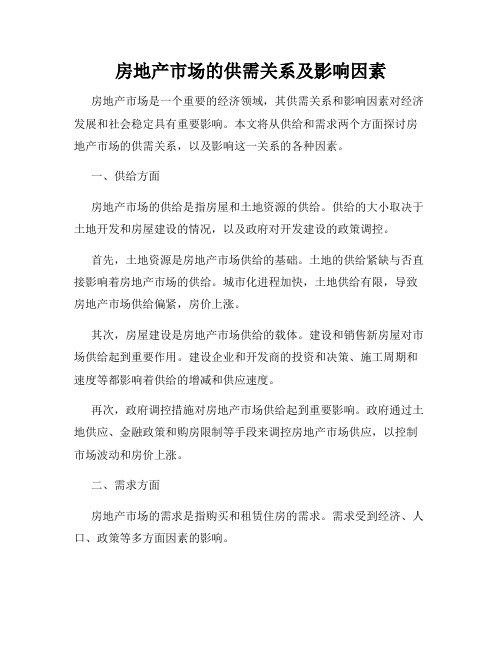 房地产市场的供需关系及影响因素

房地产市场是一个重要的经济领域，其供需关系和影响因素对经济发展和社会稳定具有重要影响。本文将从供给和需求两个方面探讨房地产市场的供需关系，以及影响这一关系的各种因素。

一、供给方面

房地产市场的供给是指房屋和土地资源的供给。供给的大小取决于土地开发和房屋建设的情况，以及政府对开发建设的政策调控。

首先，土地资源是房地产市场供给的基础。土地的供给紧缺与否直接影响着房地产市场的供给。城市化进程加快，土地供给有限，导致房地产市场供给偏紧，房价上涨。

其次，房屋建设是房地产市场供给的载体。建设和销售新房屋对市场供给起到重要作用。建设企业和开发商的投资和决策、施工周期和速度等都影响着供给的增减和供应速度。

再次，政府调控措施对房地产市场供给起到重要影响。政府通过土地供应、金融政策和购房限制等手段来调控房地产市场供应，以控制市场波动和房价上涨。

二、需求方面

房地产市场的需求是指购买和租赁住房的需求。需求受到经济、人口、政策等多方面因素的影响。